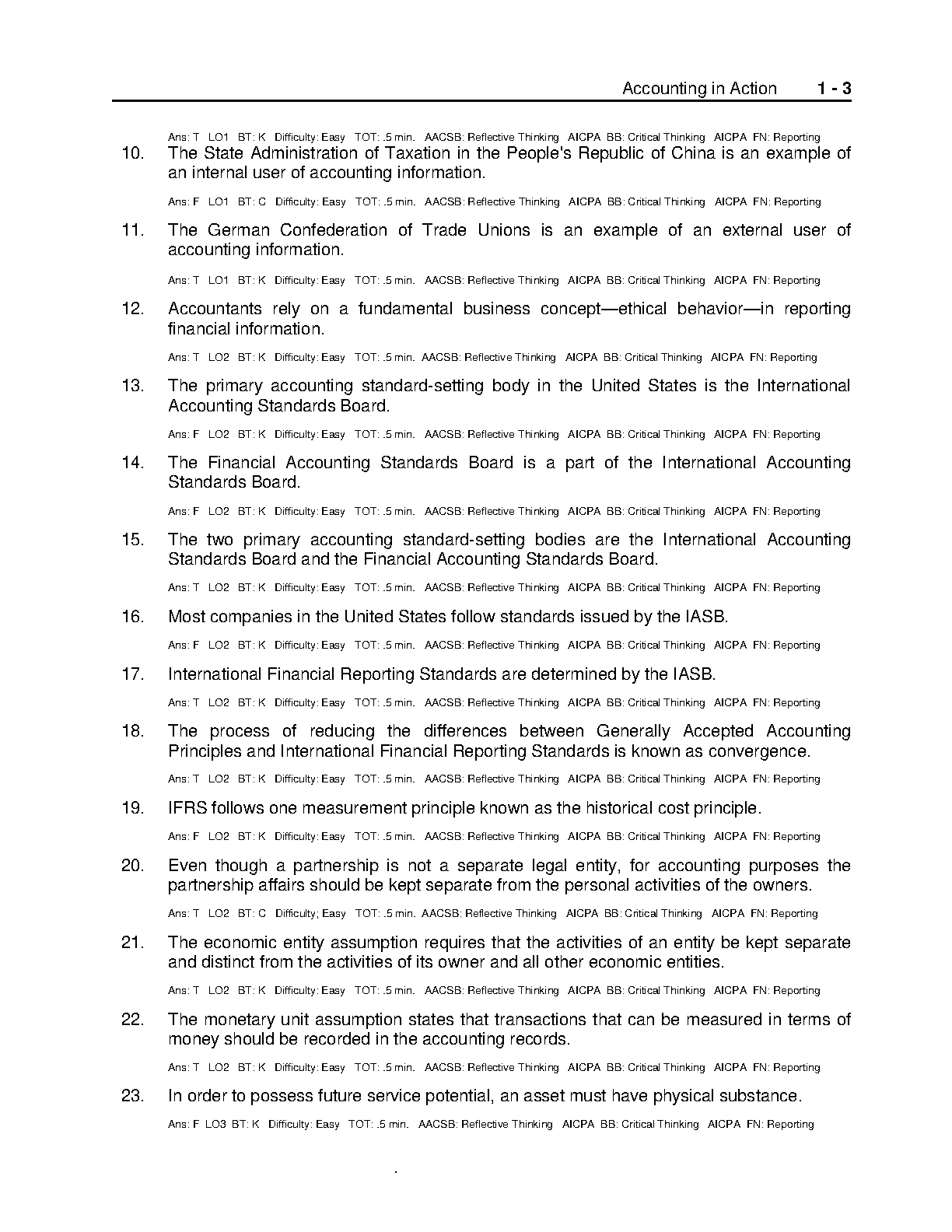 Accounting in Action 1 - 3

Ans: T LO1 BT: K Difficulty: Easy TOT: .5 min. AACSB: Reflective Thinking AICPA BB: Critical Thinking AICPA FN: Reporting

10. The State Administration of Taxation in the People's Republic of China is an example of an internal user of accounting information.

Ans: F LO1 BT: C Difficulty: Easy TOT: .5 min. AACSB: Reflective Thinking AICPA BB: Critical Thinking AICPA FN: Reporting

11. The German Confederation of Trade Unions is an example of an external user of accounting information.

Ans: T LO1 BT: K Difficulty: Easy TOT: .5 min. AACSB: Reflective Thinking AICPA BB: Critical Thinking AICPA FN: Reporting

12. Accountants rely on a fundamental business concept—ethical behavior—in reporting financial information.

Ans: T LO2 BT: K Difficulty: Easy TOT: .5 min. AACSB: Reflective Thinking AICPA BB: Critical Thinking AICPA FN: Reporting

13. The primary accounting standard-setting body in the United States is the International Accounting Standards Board.

Ans: F LO2 BT: K Difficulty: Easy TOT: .5 min. AACSB: Reflective Thinking AICPA BB: Critical Thinking AICPA FN: Reporting

14. The Financial Accounting Standards Board is a part of the International Accounting Standards Board.

Ans: F LO2 BT: K Difficulty: Easy TOT: .5 min. AACSB: Reflective Thinking AICPA BB: Critical Thinking AICPA FN: Reporting

15. The two primary accounting standard-setting bodies are the International Accounting Standards Board and the Financial Accounting Standards Board.

Ans: T LO2 BT: K Difficulty: Easy TOT: .5 min. AACSB: Reflective Thinking AICPA BB: Critical Thinking AICPA FN: Reporting

16. Most companies in the United States follow standards issued by the IASB.

Ans: F LO2 BT: K Difficulty: Easy TOT: .5 min. AACSB: Reflective Thinking AICPA BB: Critical Thinking AICPA FN: Reporting

17. International Financial Reporting Standards are determined by the IASB.

Ans: T LO2 BT: K Difficulty: Easy TOT: .5 min. AACSB: Reflective Thinking AICPA BB: Critical Thinking AICPA FN: Reporting

18. The process of reducing the differences between Generally Accepted Accounting Principles and International Financial Reporting Standards is known as convergence.

Ans: T LO2 BT: K Difficulty: Easy TOT: .5 min. AACSB: Reflective Thinking AICPA BB: Critical Thinking AICPA FN: Reporting

19. IFRS follows one measurement principle known as the historical cost principle.

Ans: F LO2 BT: K Difficulty: Easy TOT: .5 min. AACSB: Reflective Thinking AICPA BB: Critical Thinking AICPA FN: Reporting

20. Even though a partnership is not a separate legal entity, for accounting purposes the partnership affairs should be kept separate from the personal activities of the owners.

Ans: T LO2 BT: C Difficulty; Easy TOT: .5 min. AACSB: Reflective Thinking AICPA BB: Critical Thinking AICPA FN: Reporting

21. The economic entity assumption requires that the activities of an entity be kept separate and distinct from the activities of its owner and all other economic entities.

Ans: T LO2 BT: K Difficulty: Easy TOT: .5 min. AACSB: Reflective Thinking AICPA BB: Critical Thinking AICPA FN: Reporting

22. The monetary unit assumption states that transactions that can be measured in terms of money should be recorded in the accounting records.

Ans: T LO2 BT: K Difficulty: Easy TOT: .5 min. AACSB: Reflective Thinking AICPA BB: Critical Thinking AICPA FN: Reporting

23. In order to possess future service potential, an asset must have physical substance.

Ans: F LO3 BT: K Difficulty: Easy TOT: .5 min. AACSB: Reflective Thinking AICPA BB: Critical Thinking AICPA FN: Reporting

.